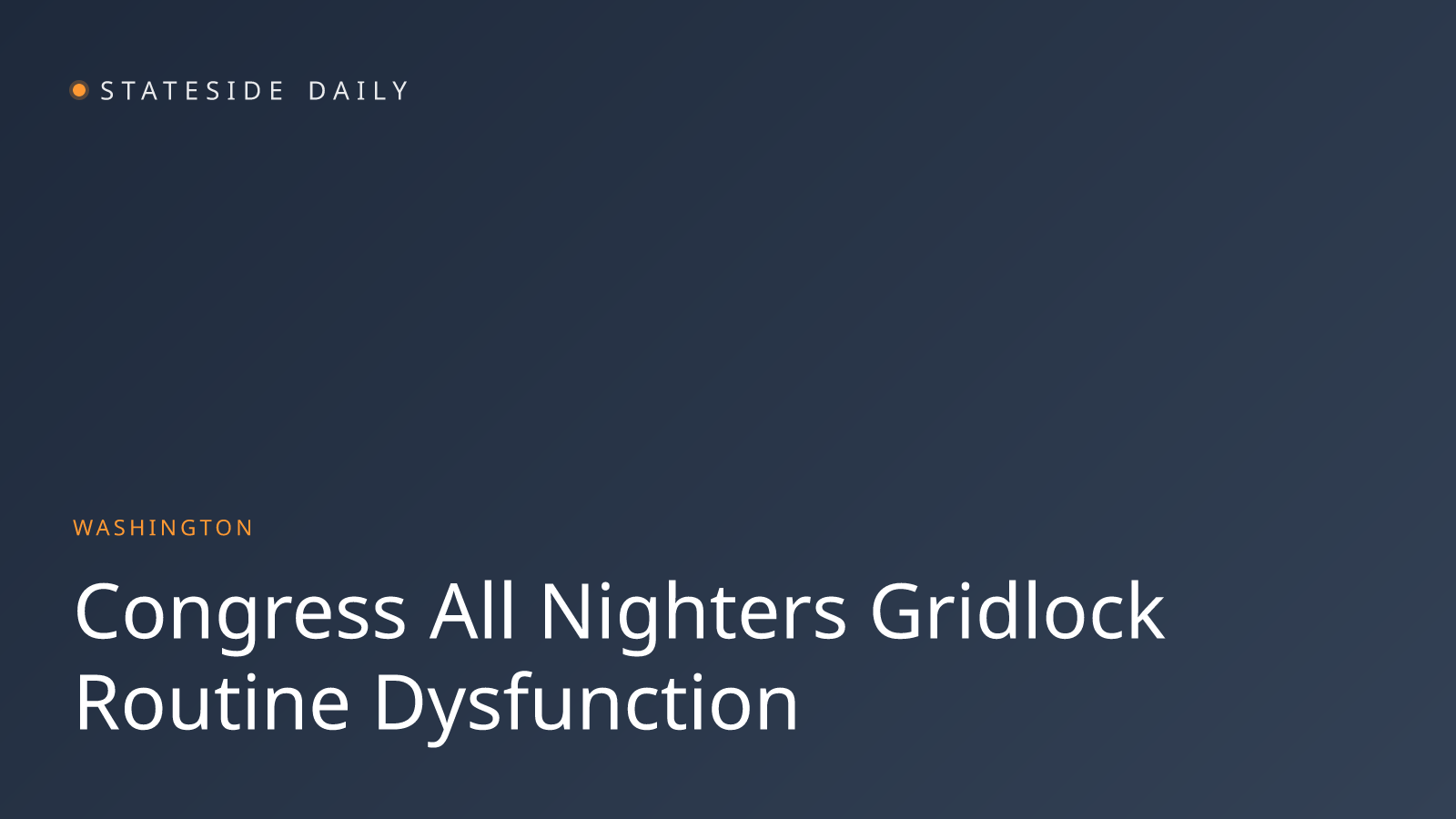 STATESIDE DAILY

WASHINGTON

Congress All Nighters Gridlock Routine Dysfunction